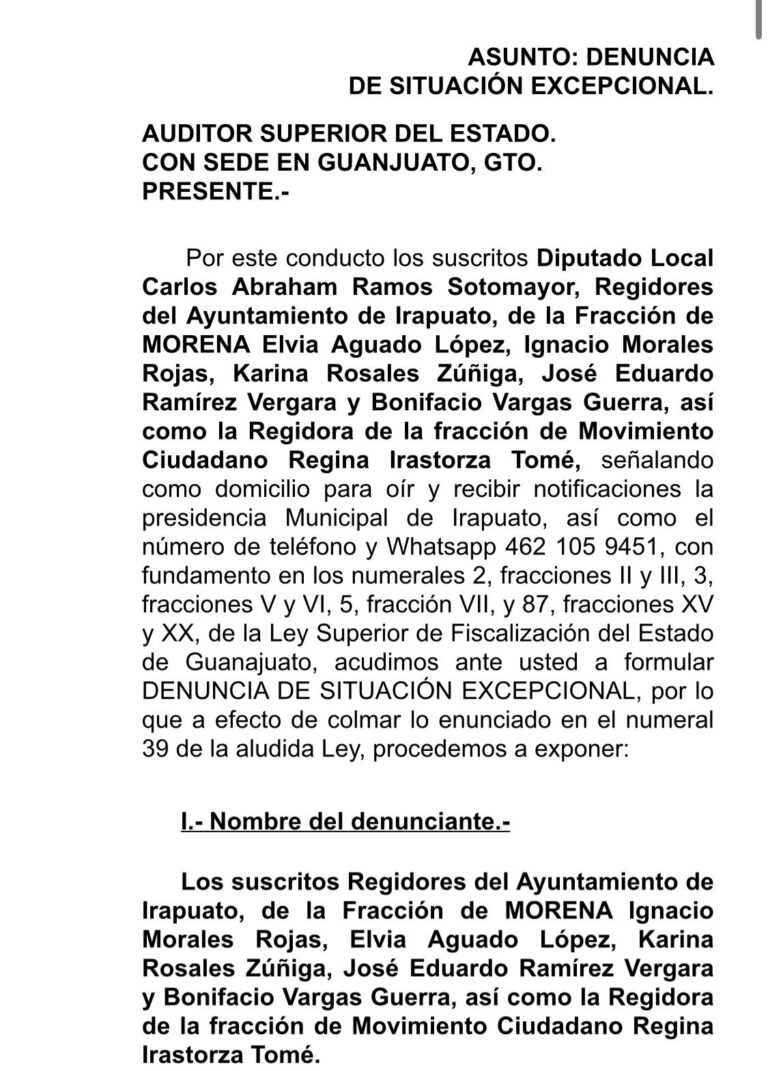 ASUNTO: DENUNCIA
DE SITUACIÓN EXCEPCIONAL.

AUDITOR SUPERIOR DEL ESTADO.
CON SEDE EN GUANJUATO, GTO.
PRESENTE.-

Por este conducto los suscritos Diputado Local Carlos Abraham Ramos Sotomayor, Regidores del Ayuntamiento de Irapuato, de la Fracción de MORENA Elvia Aguado López, Ignacio Morales Rojas, Karina Rosales Zúñiga, José Eduardo Ramírez Vergara y Bonifacio Vargas Guerra, así como la Regidora de la fracción de Movimiento Ciudadano Regina Irastorza Tomé, señalando como domicilio para oír y recibir notificaciones la presidencia Municipal de Irapuato, así como el número de teléfono y Whatsapp 462 105 9451, con fundamento en los numerales 2, fracciones II y III, 3, fracciones V y VI, 5, fracción VII, y 87, fracciones XV y XX, de la Ley Superior de Fiscalización del Estado de Guanajuato, acudimos ante usted a formular DENUNCIA DE SITUACIÓN EXCEPCIONAL, por lo que a efecto de colmar lo enunciado en el numeral 39 de la aludida Ley, procedemos a exponer:

I.- Nombre del denunciante.-

Los suscritos Regidores del Ayuntamiento de Irapuato, de la Fracción de MORENA Ignacio Morales Rojas, Elvia Aguado López, Karina Rosales Zúñiga, José Eduardo Ramírez Vergara y Bonifacio Vargas Guerra, así como la Regidora de la fracción de Movimiento Ciudadano Regina Irastorza Tomé.